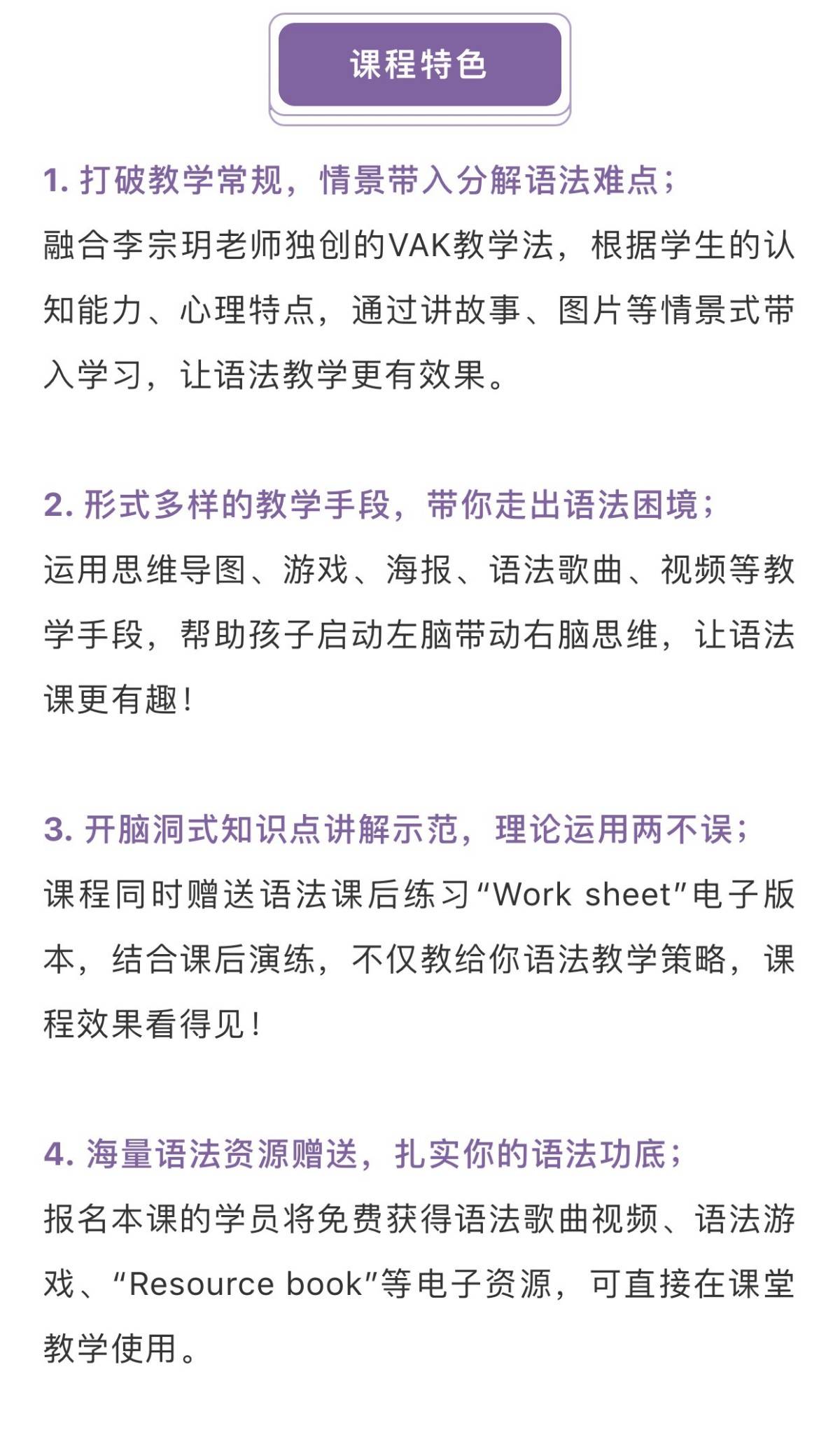 课程特色

1. 打破教学常规，情景带入分解语法难点；

融合李宗玥老师独创的VAK教学法，根据学生的认知能力、心理特点，通过讲故事、图片等情景式带入学习，让语法教学更有效果。

2. 形式多样的教学手段，带你走出语法困境；

运用思维导图、游戏、海报、语法歌曲、视频等教学手段，帮助孩子启动左脑带动右脑思维，让语法课更有趣！

3. 开脑洞式知识点讲解示范，理论运用两不误；

课程同时赠送语法课后练习“Work sheet”电子版本，结合课后演练，不仅教给你语法教学策略，课程效果看得见！

4. 海量语法资源赠送，扎实你的语法功底；

报名本课的学员将免费获得语法歌曲视频、语法游戏、“Resource book”等电子资源，可直接在课堂教学使用。